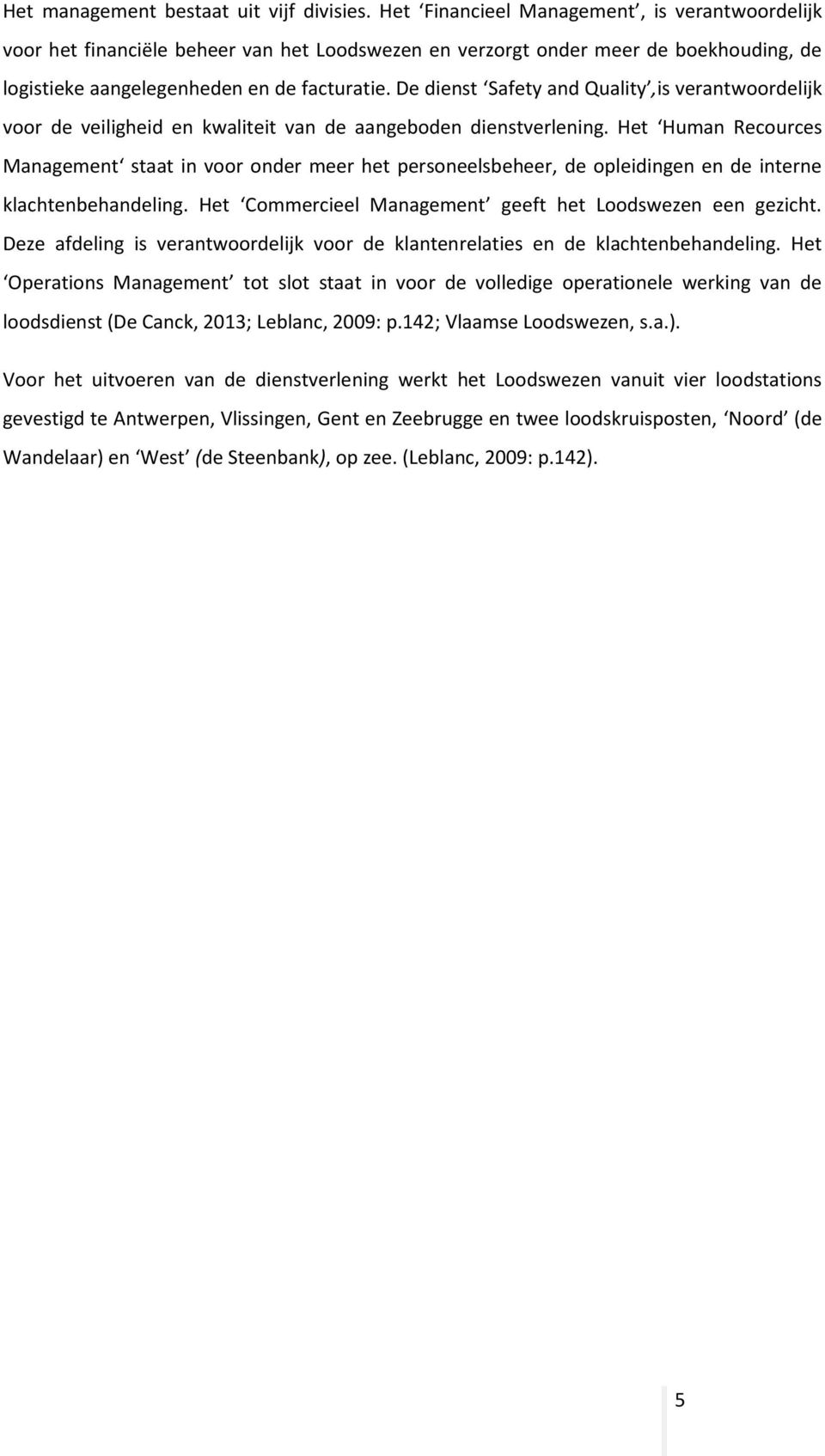 Het management bestaat uit vijf divisies. Het ‘Financieel Management’, is verantwoordelijk voor het financiële beheer van het Loodswezen en verzorgt onder meer de boekhouding, de logistieke aangelegenheden en de facturatie. De dienst ‘Safety and Quality’,is verantwoordelijk voor de veiligheid en kwaliteit van de aangeboden dienstverlening. Het ‘Human Recources Management‘ staat in voor onder meer het personeelsbeheer, de opleidingen en de interne klachtenbehandeling. Het ‘Commercieel Management’ geeft het Loodswezen een gezicht. Deze afdeling is verantwoordelijk voor de klantenrelaties en de klachtenbehandeling. Het ‘Operations Management’ tot slot staat in voor de volledige operationele werking van de loodsdienst (De Canck, 2013; Leblanc, 2009: p.142; Vlaamse Loodswezen, s.a.).

Voor het uitvoeren van de dienstverlening werkt het Loodswezen vanuit vier loodstations gevestigd te Antwerpen, Vlissingen, Gent en Zeebrugge en twee loodskruisposten, ‘Noord’ (de Wandelaar) en ‘West’ (de Steenbank), op zee. (Leblanc, 2009: p.142).

5